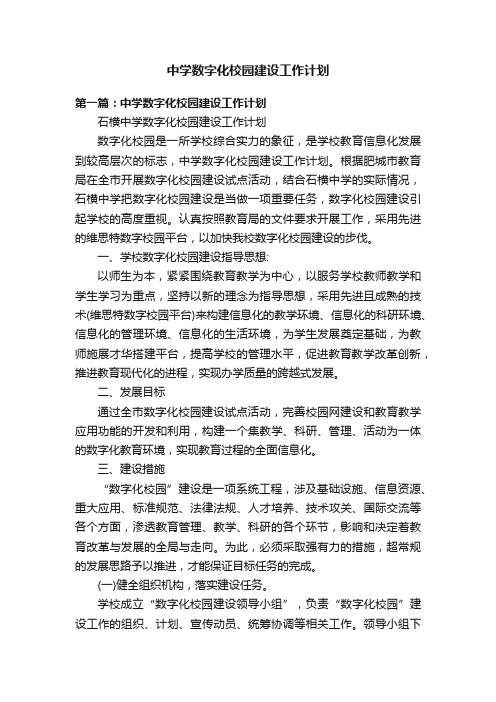 中学数字化校园建设工作计划

第一篇：中学数字化校园建设工作计划

石横中学数字化校园建设工作计划

数字化校园是一所学校综合实力的象征，是学校教育信息化发展到较高层次的标志，中学数字化校园建设工作计划。根据肥城市教育局在全市开展数字化校园建设试点活动，结合石横中学的实际情况，石横中学把数字化校园建设是当做一项重要任务，数字化校园建设引起学校的高度重视。认真按照教育局的文件要求开展工作，采用先进的维思特数字校园平台，以加快我校数字化校园建设的步伐。

一、学校数字化校园建设指导思想：

以师生为本，紧紧围绕教育教学为中心，以服务学校教师教学和学生学习为重点，坚持以新的理念为指导思想，采用先进且成熟的技术(维思特数字校园平台)来构建信息化的教学环境、信息化的科研环境、信息化的管理环境、信息化的生活环境，为学生发展奠定基础，为教师施展才华搭建平台，提高学校的管理水平，促进教育教学改革创新，推进教育现代化的进程，实现办学质量的跨越式发展。

二、发展目标

通过全市数字化校园建设试点活动，完善校园网建设和教育教学应用功能的开发和利用，构建一个集教学、科研、管理、活动为一体的数字化教育环境，实现教育过程的全面信息化。

三、建设措施

“数字化校园”建设是一项系统工程，涉及基础设施、信息资源、重大应用、标准规范、法律法规、人才培养、技术攻关、国际交流等各个方面，渗透教育管理、教学、科研的各个环节，影响和决定着教育改革与发展的全局与走向。为此，必须采取强有力的措施，超常规的发展思路予以推进，才能保证目标任务的完成。

(一)健全组织机构，落实建设任务。

学校成立“数字化校园建设领导小组”，负责“数字化校园”建设工作的组织、计划、宣传动员、统筹协调等相关工作。领导小组下